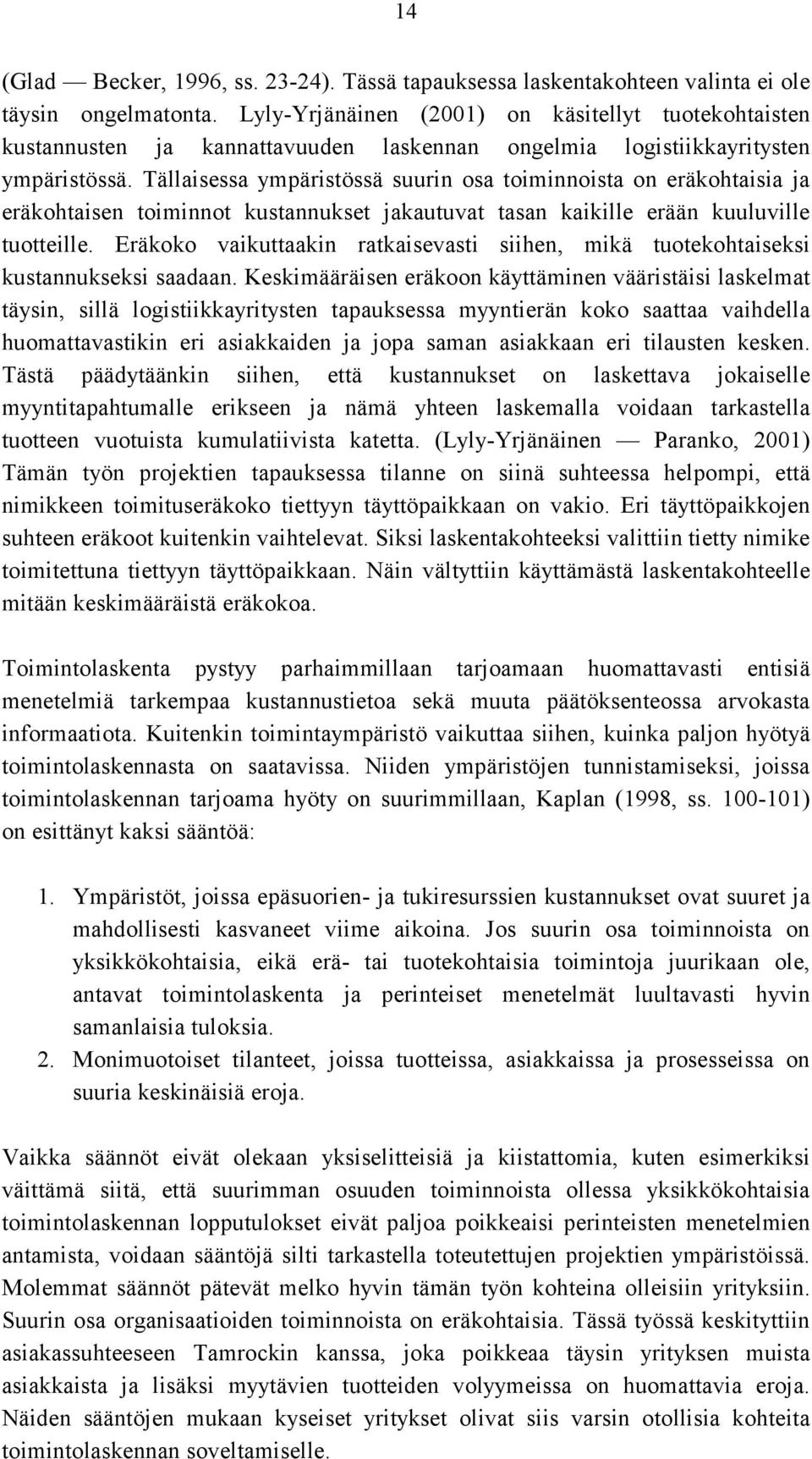 14

(Glad — Becker, 1996, ss. 23-24). Tässä tapauksessa laskentakohteen valinta ei ole täysin ongelmatonta. Lyly-Yrjänäinen (2001) on käsitellyt tuotekohtaisten kustannusten ja kannattavuuden laskennan ongelmia logistiikkayritysten ympäristössä. Tällaisessa ympäristössä suurin osa toiminnoista on eräkohtaisia ja eräkohtaisen toiminnot kustannukset jakautuvat tasan kaikille erään kuuluville tuotteille. Eräkoko vaikuttaakin ratkaisevasti siihen, mikä tuotekohtaiseksi kustannukseksi saadaan. Keskimääräisen eräkoon käyttäminen vääristäisi laskelmat täysin, sillä logistiikkayritysten tapauksessa myyntierän koko saattaa vaihdella huomattavastikin eri asiakkaiden ja jopa saman asiakkaan eri tilausten kesken. Tästä päädytäänkin siihen, että kustannukset on laskettava jokaiselle myyntitapahtumalle erikseen ja nämä yhteen laskemalla voidaan tarkastella tuotteen vuotuista kumulatiivista katetta. (Lyly-Yrjänäinen — Paranko, 2001) Tämän työn projektien tapauksessa tilanne on siinä suhteessa helpompi, että nimikkeen toimituseräkoko tiettyyn täyttöpaikkaan on vakio. Eri täyttöpaikkojen suhteen eräkoot kuitenkin vaihtelevat. Siksi laskentakohteeksi valittiin tietty nimike toimitettuna tiettyyn täyttöpaikkaan. Näin vältyttiin käyttämästä laskentakohteelle mitään keskimääräistä eräkokoa.

Toimintolaskenta pystyy parhaimmillaan tarjoamaan huomattavasti entisiä menetelmiä tarkempaa kustannustietoa sekä muuta päätöksenteossa arvokasta informaatiota. Kuitenkin toimintaympäristö vaikuttaa siihen, kuinka paljon hyötyä toimintolaskennasta on saatavissa. Niiden ympäristöjen tunnistamiseksi, joissa toimintolaskennan tarjoama hyöty on suurimmillaan, Kaplan (1998, ss. 100-101) on esittänyt kaksi sääntöä:

1. Ympäristöt, joissa epäsuorien- ja tukiresurssien kustannukset ovat suuret ja mahdollisesti kasvaneet viime aikoina. Jos suurin osa toiminnoista on yksikkökohtaisia, eikä erä- tai tuotekohtaisia toimintoja juurikaan ole, antavat toimintolaskenta ja perinteiset menetelmät luultavasti hyvin samanlaisia tuloksia.
2. Monimuotoiset tilanteet, joissa tuotteissa, asiakkaissa ja prosesseissa on suuria keskinäisiä eroja.

Vaikka säännöt eivät olekaan yksiselitteisiä ja kiistattomia, kuten esimerkiksi väittämä siitä, että suurimman osuuden toiminnoista ollessa yksikkökohtaisia toimintolaskennan lopputulokset eivät paljoa poikkeaisi perinteisten menetelmien antamista, voidaan sääntöjä silti tarkastella toteutettujen projektien ympäristöissä. Molemmat säännöt pätevät melko hyvin tämän työn kohteina olleisiin yrityksiin. Suurin osa organisaatioiden toiminnoista on eräkohtaisia. Tässä työssä keskityttiin asiakassuhteeseen Tamrockin kanssa, joka poikkeaa täysin yrityksen muista asiakkaista ja lisäksi myytävien tuotteiden volyymeissa on huomattavia eroja. Näiden sääntöjen mukaan kyseiset yritykset olivat siis varsin otollisia kohteita toimintolaskennan soveltamiselle.